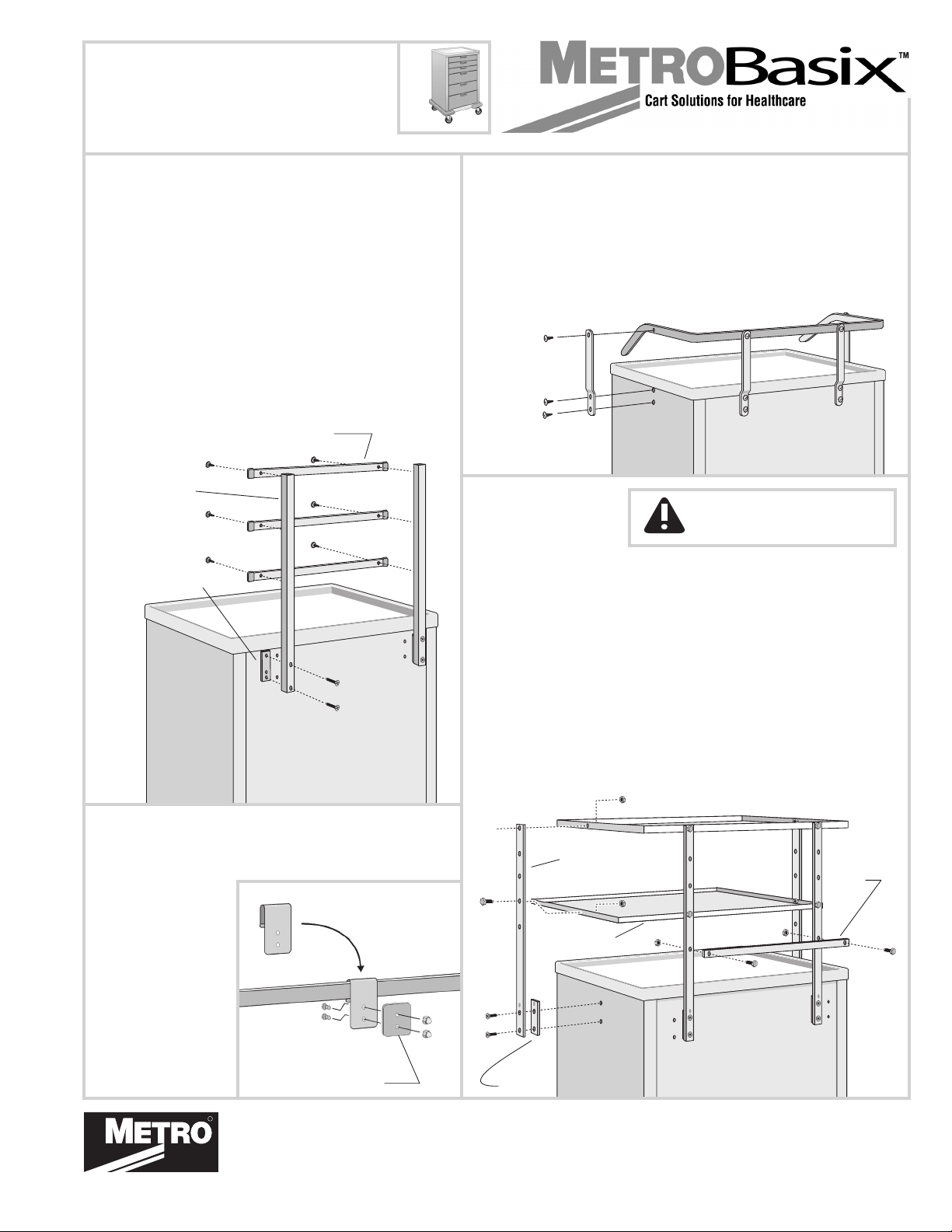 METROBasix™
Cart Solutions for Healthcare

METRO®